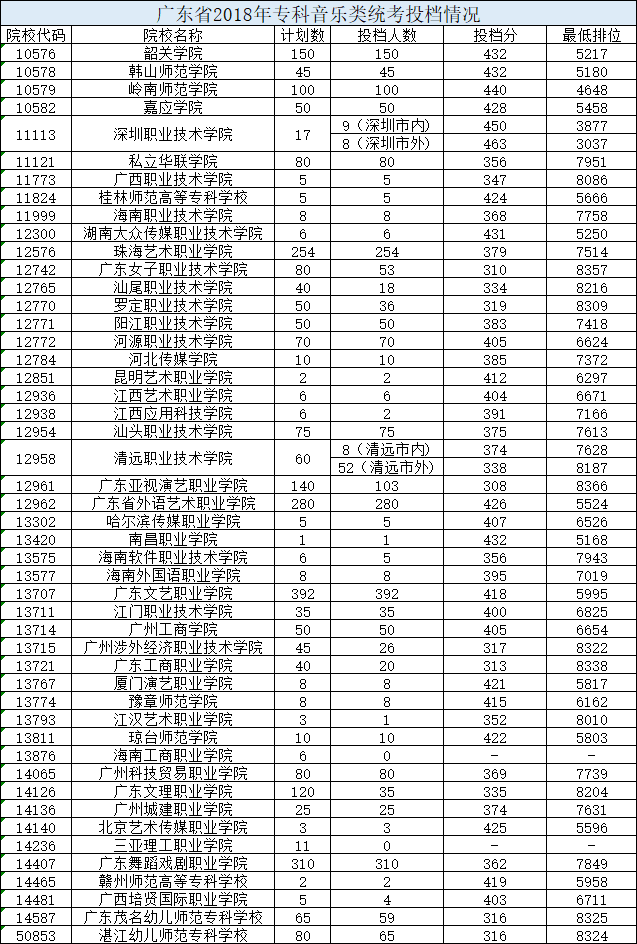 广东省2018年专科音乐类统考投档情况

| 院校代码 | 院校名称 | 计划数 | 投档人数 | 投档分 | 最低排位 |
|---|---|---|---|---|---|
| 10576 | 韶关学院 | 150 | 150 | 432 | 5217 |
| 10578 | 韩山师范学院 | 45 | 45 | 432 | 5180 |
| 10579 | 岭南师范学院 | 100 | 100 | 440 | 4648 |
| 10582 | 嘉应学院 | 50 | 50 | 428 | 5458 |
| 11113 | 深圳职业技术学院 | 17 | 9（深圳市内） | 450 | 3877 |
| | | | 8（深圳市外） | 463 | 3037 |
| 11121 | 私立华联学院 | 80 | 80 | 356 | 7951 |
| 11773 | 广西职业技术学院 | 5 | 5 | 347 | 8086 |
| 11824 | 桂林师范高等专科学校 | 5 | 5 | 424 | 5666 |
| 11999 | 海南职业技术学院 | 8 | 8 | 368 | 7758 |
| 12300 | 湖南大众传媒职业技术学院 | 6 | 6 | 431 | 5250 |
| 12576 | 珠海艺术职业学院 | 254 | 254 | 379 | 7514 |
| 12742 | 广东女子职业技术学院 | 80 | 53 | 310 | 8357 |
| 12765 | 汕尾职业技术学院 | 40 | 18 | 334 | 8216 |
| 12770 | 罗定职业技术学院 | 50 | 36 | 319 | 8309 |
| 12771 | 阳江职业技术学院 | 50 | 50 | 383 | 7418 |
| 12772 | 河源职业技术学院 | 70 | 70 | 405 | 6624 |
| 12784 | 河北传媒学院 | 10 | 10 | 385 | 7372 |
| 12851 | 昆明艺术职业学院 | 2 | 2 | 412 | 6297 |
| 12936 | 江西艺术职业学院 | 6 | 6 | 404 | 6671 |
| 12938 | 江西应用科技学院 | 6 | 2 | 391 | 7166 |
| 12954 | 汕头职业技术学院 | 75 | 75 | 375 | 7613 |
| 12958 | 清远职业技术学院 | 60 | 8（清远市内） | 374 | 7628 |
| | | | 52（清远市外） | 338 | 8187 |
| 12961 | 广东亚视演艺职业学院 | 140 | 103 | 308 | 8366 |
| 12962 | 广东省外语艺术职业学院 | 280 | 280 | 426 | 5524 |
| 13302 | 哈尔滨传媒职业学院 | 5 | 5 | 407 | 6526 |
| 13420 | 南昌职业学院 | 1 | 1 | 432 | 5168 |
| 13575 | 海南软件职业技术学院 | 6 | 5 | 356 | 7943 |
| 13577 | 海南外国语职业学院 | 8 | 8 | 395 | 7019 |
| 13707 | 广东文艺职业学院 | 392 | 392 | 418 | 5995 |
| 13711 | 江门职业技术学院 | 35 | 35 | 400 | 6825 |
| 13714 | 广州工商学院 | 50 | 50 | 405 | 6654 |
| 13715 | 广州涉外经济职业技术学院 | 45 | 26 | 317 | 8322 |
| 13721 | 广东工商职业学院 | 40 | 20 | 313 | 8338 |
| 13767 | 厦门演艺职业学院 | 8 | 8 | 421 | 5817 |
| 13774 | 豫章师范学院 | 8 | 8 | 415 | 6162 |
| 13793 | 江汉艺术职业学院 | 3 | 1 | 352 | 8010 |
| 13811 | 琼台师范学院 | 10 | 10 | 422 | 5803 |
| 13876 | 海南工商职业学院 | 6 | 0 | - | - |
| 14065 | 广州科技贸易职业学院 | 80 | 80 | 369 | 7739 |
| 14126 | 广东文理职业学院 | 120 | 35 | 335 | 8204 |
| 14136 | 广州城建职业学院 | 25 | 25 | 374 | 7631 |
| 14140 | 北京艺术传媒职业学院 | 3 | 3 | 425 | 5596 |
| 14236 | 三亚理工职业学院 | 11 | 0 | - | - |
| 14407 | 广东舞蹈戏剧职业学院 | 310 | 310 | 362 | 7849 |
| 14465 | 赣州师范高等专科学校 | 2 | 2 | 419 | 5958 |
| 14481 | 广西培贤国际职业学院 | 5 | 4 | 403 | 6711 |
| 14587 | 广东茂名幼儿师范专科学校 | 65 | 59 | 316 | 8325 |
| 50853 | 湛江幼儿师范专科学校 | 80 | 65 | 316 | 8324 |